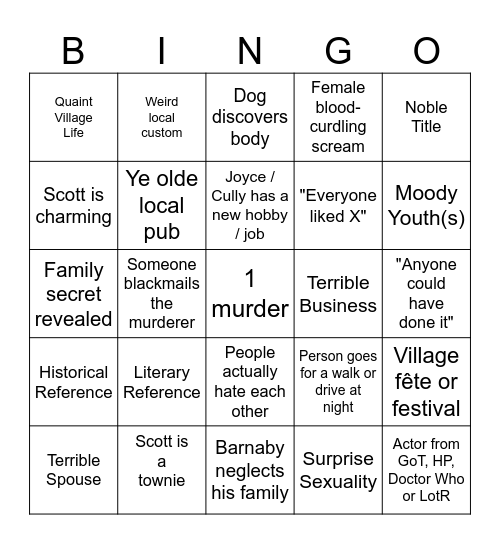 | B | I | N | G | O |
|---|---|---|---|---|
| Quaint Village Life | Weird local custom | Dog discovers body | Female blood-curdling scream | Noble Title |
| Scott is charming | Ye olde local pub | Joyce / Cully has a new hobby / job | "Everyone liked X" | Moody Youth(s) |
| Family secret revealed | Someone blackmails the murderer | 1 murder | Terrible Business | "Anyone could have done it" |
| Historical Reference | Literary Reference | People actually hate each other | Person goes for a walk or drive at night | Village fête or festival |
| Terrible Spouse | Scott is a townie | Barnaby neglects his family | Surprise Sexuality | Actor from GoT, HP, Doctor Who or LotR |